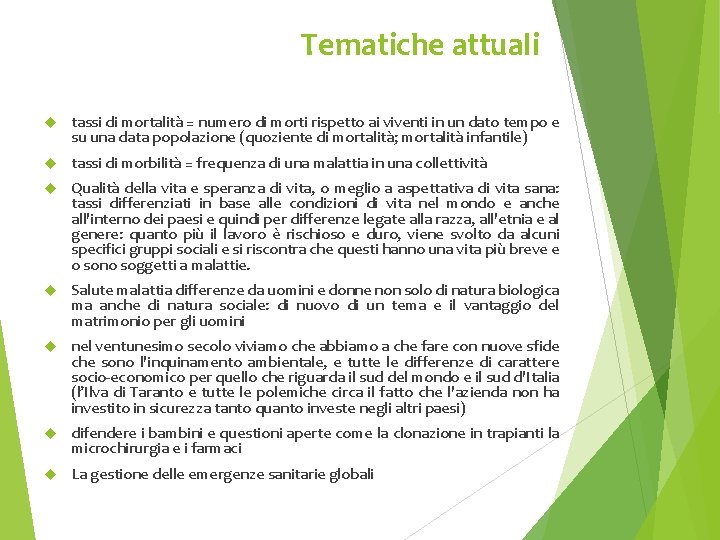 Tematiche attuali

tassi di mortalità = numero di morti rispetto ai viventi in un dato tempo e su una data popolazione (quoziente di mortalità; mortalità infantile)

tassi di morbilità = frequenza di una malattia in una collettività

Qualità della vita e speranza di vita, o meglio a aspettativa di vita sana: tassi differenziati in base alle condizioni di vita nel mondo e anche all'interno dei paesi e quindi per differenze legate alla razza, all'etnia e al genere: quanto più il lavoro è rischioso e duro, viene svolto da alcuni specifici gruppi sociali e si riscontra che questi hanno una vita più breve e o sono soggetti a malattie.

Salute malattia differenze da uomini e donne non solo di natura biologica ma anche di natura sociale: di nuovo di un tema e il vantaggio del matrimonio per gli uomini

nel ventunesimo secolo viviamo che abbiamo a che fare con nuove sfide che sono l'inquinamento ambientale, e tutte le differenze di carattere socio-economico per quello che riguarda il sud del mondo e il sud d'Italia (l'Ilva di Taranto e tutte le polemiche circa il fatto che l'azienda non ha investito in sicurezza tanto quanto investe negli altri paesi)

difendere i bambini e questioni aperte come la clonazione in trapianti la microchirurgia e i farmaci

La gestione delle emergenze sanitarie globali